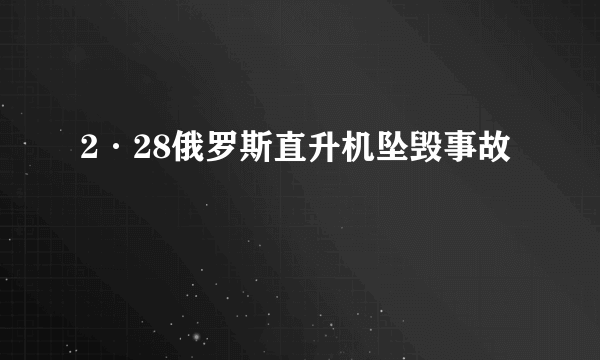 2·28俄罗斯直升机坠毁事故